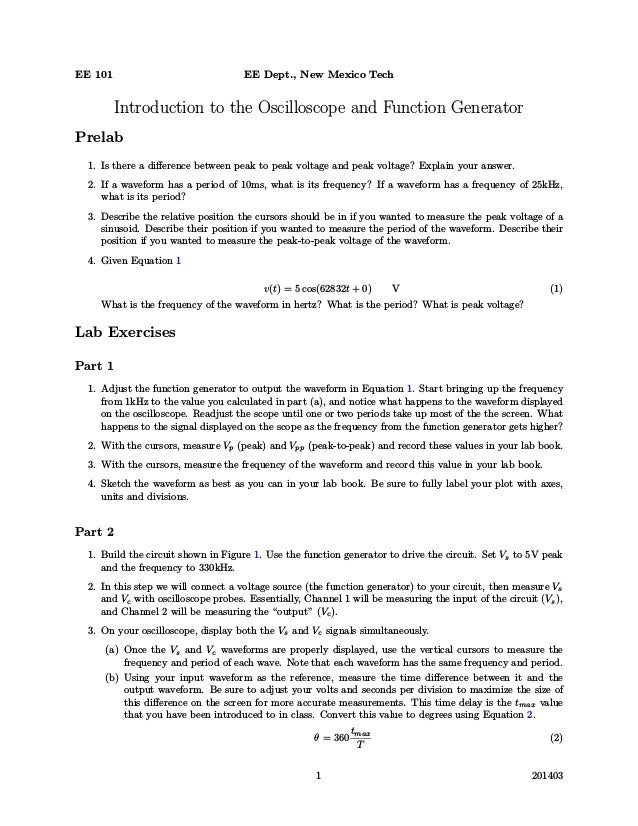 EE 101 EE Dept., New Mexico Tech

Introduction to the Oscilloscope and Function Generator

Prelab

1. Is there a difference between peak to peak voltage and peak voltage? Explain your answer.

2. If a waveform has a period of 10ms, what is its frequency? If a waveform has a frequency of 25kHz, what is its period?

3. Describe the relative position the cursors should be in if you wanted to measure the peak voltage of a sinusoid. Describe their position if you wanted to measure the period of the waveform. Describe their position if you wanted to measure the peak-to-peak voltage of the waveform.

4. Given Equation 1

$v(t) = 5\cos(62832t + 0) \quad V$ (1)

What is the frequency of the waveform in hertz? What is the period? What is peak voltage?

Lab Exercises

Part 1

1. Adjust the function generator to output the waveform in Equation 1. Start bringing up the frequency from 1kHz to the value you calculated in part (a), and notice what happens to the waveform displayed on the oscilloscope. Readjust the scope until one or two periods take up most of the the screen. What happens to the signal displayed on the scope as the frequency from the function generator gets higher?

2. With the cursors, measure $V_p$ (peak) and $V_{pp}$ (peak-to-peak) and record these values in your lab book.

3. With the cursors, measure the frequency of the waveform and record this value in your lab book.

4. Sketch the waveform as best as you can in your lab book. Be sure to fully label your plot with axes, units and divisions.

Part 2

1. Build the circuit shown in Figure 1. Use the function generator to drive the circuit. Set $V_s$ to 5V peak and the frequency to 330kHz.

2. In this step we will connect a voltage source (the function generator) to your circuit, then measure $V_s$ and $V_c$ with oscilloscope probes. Essentially, Channel 1 will be measuring the input of the circuit ($V_s$), and Channel 2 will be measuring the "output" ($V_c$).

3. On your oscilloscope, display both the $V_s$ and $V_c$ signals simultaneously.

(a) Once the $V_s$ and $V_c$ waveforms are properly displayed, use the vertical cursors to measure the frequency and period of each wave. Note that each waveform has the same frequency and period.

(b) Using your input waveform as the reference, measure the time difference between it and the output waveform. Be sure to adjust your volts and seconds per division to maximize the size of this difference on the screen for more accurate measurements. This time delay is the $t_{max}$ value that you have been introduced to in class. Convert this value to degrees using Equation 2.

$\theta = 360\frac{t_{max}}{T}$ (2)

1 201403